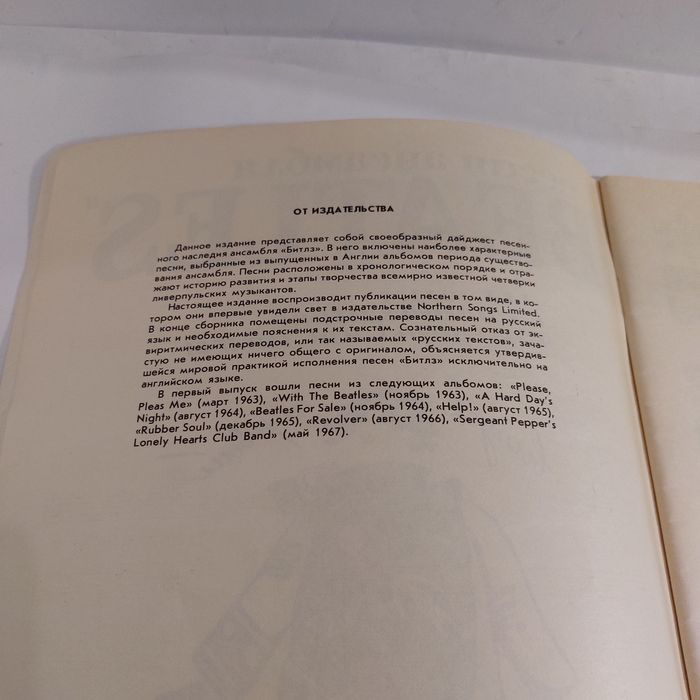 ОТ ИЗДАТЕЛЬСТВА

Данное издание представляет собой своеобразный дайджест песенного наследия ансамбля «Битлз». В него включены наиболее характерные песни, выбранные из выпущенных в Англии альбомов периода существования ансамбля. Песни расположены в хронологическом порядке и отражают историю развития и этапы творчества всемирно известной четверки ливерпульских музыкантов.

Настоящее издание воспроизводит публикации песен в том виде, в котором они впервые увидели свет в издательстве Northern Songs Limited. В конце сборника помещены подстрочные переводы песен на русский язык и необходимые пояснения к их текстам. Сознательный отказ от эквиритмических переводов, или так называемых «русских текстов», зачастую не имеющих ничего общего с оригиналом, объясняется утвердившейся мировой практикой исполнения песен «Битлз» исключительно на английском языке.

В первый выпуск вошли песни из следующих альбомов: «Please, Pleas Me» (март 1963), «With The Beatles» (ноябрь 1963), «A Hard Day's Night» (август 1964), «Beatles For Sale» (ноябрь 1964), «Help!» (август 1965), «Rubber Soul» (декабрь 1965), «Revolver» (август 1966), «Sergeant Pepper's Lonely Hearts Club Band» (май 1967).